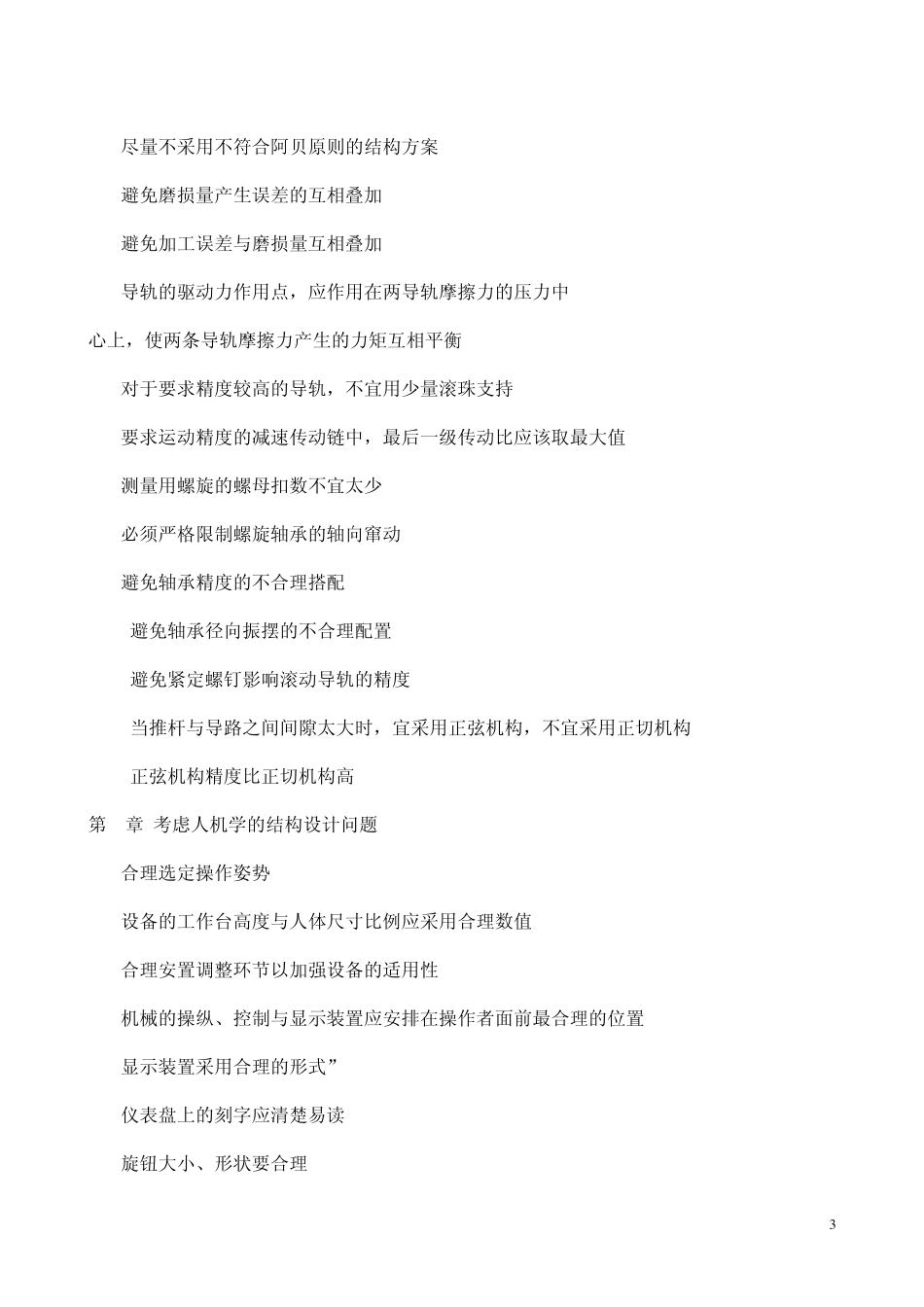 尽量不采用不符合阿贝原则的结构方案

避免磨损量产生误差的互相叠加

避免加工误差与磨损量互相叠加

导轨的驱动力作用点，应作用在两导轨摩擦力的压力中心上，使两条导轨摩擦力产生的力矩互相平衡

对于要求精度较高的导轨，不宜用少量滚珠支持

要求运动精度的减速传动链中，最后一级传动比应该取最大值

测量用螺旋的螺母扣数不宜太少

必须严格限制螺旋轴承的轴向窜动

避免轴承精度的不合理搭配

避免轴承径向振摆的不合理配置

避免紧定螺钉影响滚动导轨的精度

当推杆与导路之间间隙太大时，宜采用正弦机构，不宜采用正切机构

正弦机构精度比正切机构高

第　章 考虑人机学的结构设计问题

合理选定操作姿势

设备的工作台高度与人体尺寸比例应采用合理数值

合理安置调整环节以加强设备的适用性

机械的操纵、控制与显示装置应安排在操作者面前最合理的位置

显示装置采用合理的形式”

仪表盘上的刻字应清楚易读

旋钮大小、形状要合理

3